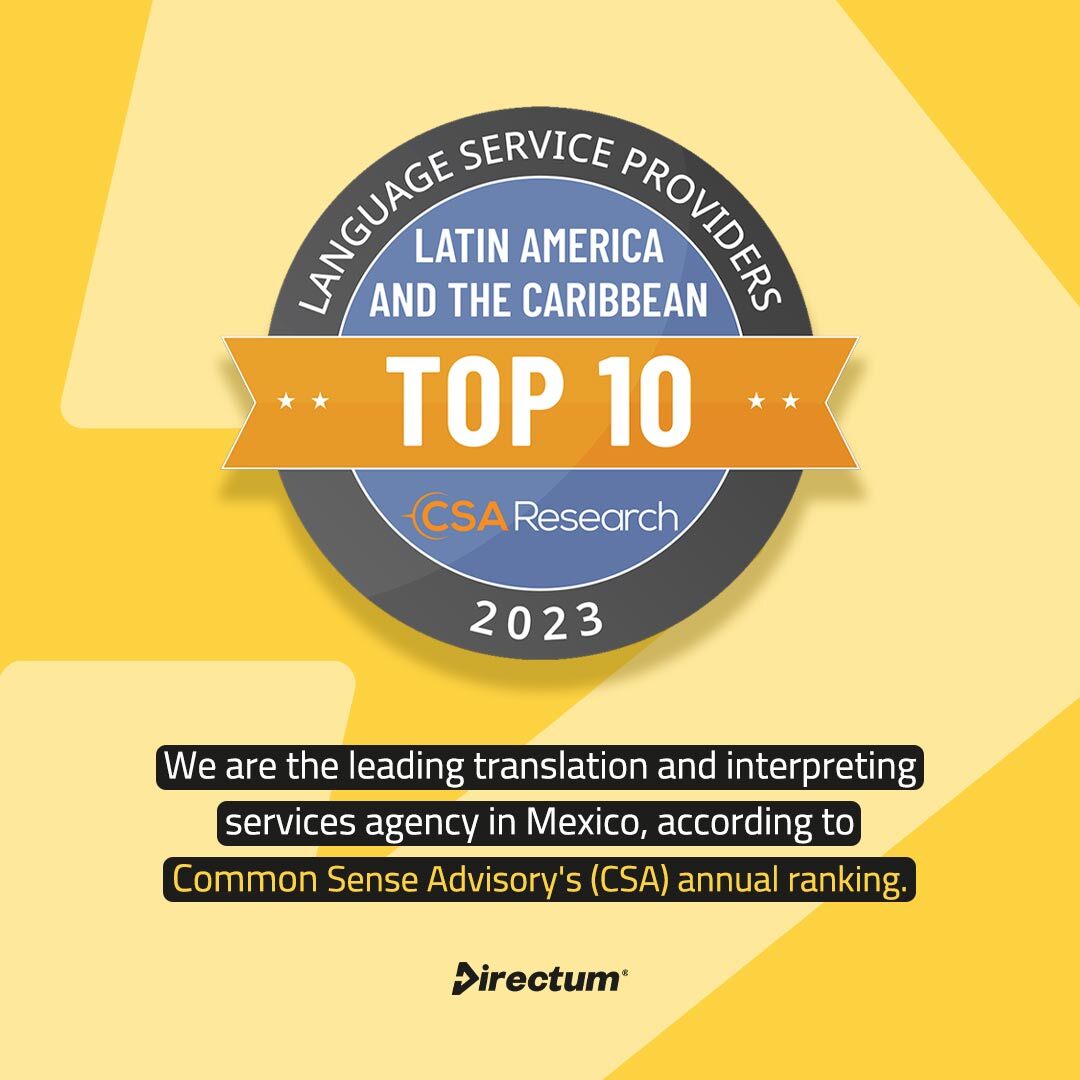 LANGUAGE SERVICE PROVIDERS

LATIN AMERICA AND THE CARIBBEAN

TOP 10

CSA Research

2023

We are the leading translation and interpreting services agency in Mexico, according to Common Sense Advisory's (CSA) annual ranking.

Directum®